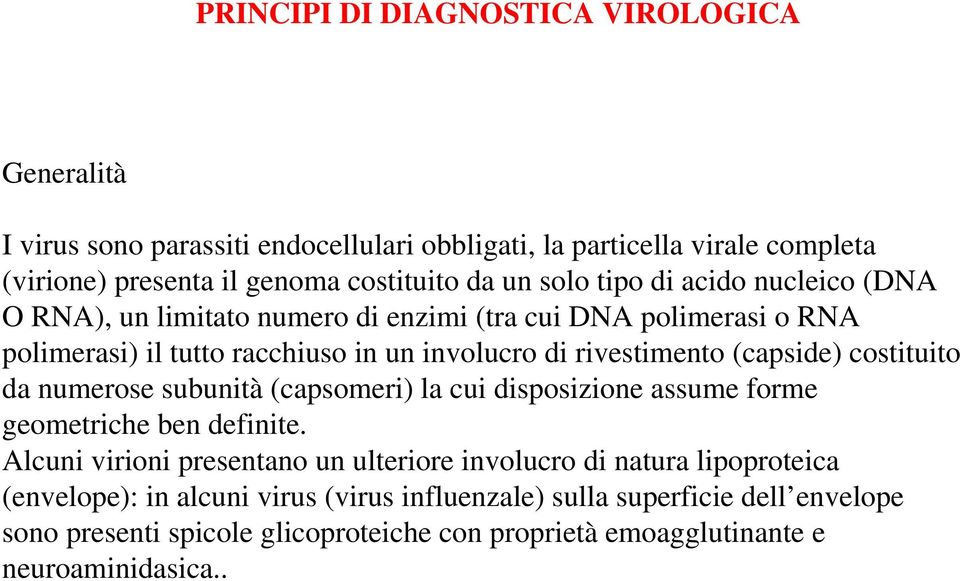 PRINCIPI DI DIAGNOSTICA VIROLOGICA

Generalità

I virus sono parassiti endocellulari obbligati, la particella virale completa (virione) presenta il genoma costituito da un solo tipo di acido nucleico (DNA O RNA), un limitato numero di enzimi (tra cui DNA polimerasi o RNA polimerasi) il tutto racchiuso in un involucro di rivestimento (capside) costituito da numerose subunità (capsomeri) la cui disposizione assume forme geometriche ben definite.
Alcuni virioni presentano un ulteriore involucro di natura lipoproteica (envelope): in alcuni virus (virus influenzale) sulla superficie dell’envelope sono presenti spicole glicoproteiche con proprietà emoagglutinante e neuroaminidasica..